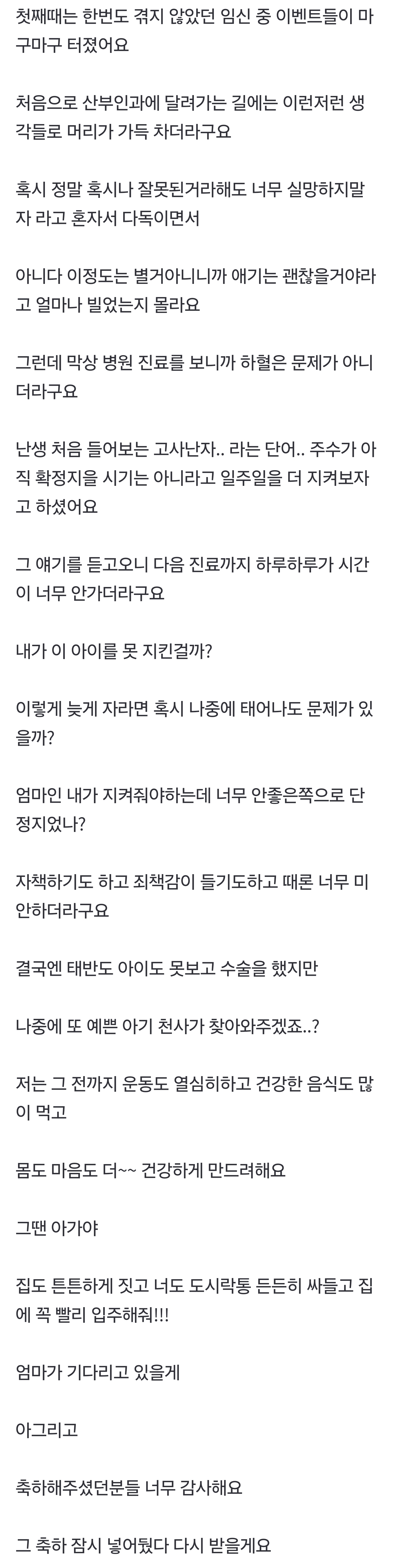 첫째때는 한번도 겪지 않았던 임신 중 이벤트들이 마구마구 터졌어요

처음으로 산부인과에 달려가는 길에는 이런저런 생각들로 머리가 가득 차더라구요

혹시 정말 혹시나 잘못된거라해도 너무 실망하지말자 라고 혼자서 다독이면서

아니다 이정도는 별거아니니까 애기는 괜찮을거야라고 얼마나 빌었는지 몰라요

그런데 막상 병원 진료를 보니까 하혈은 문제가 아니더라구요

난생 처음 들어보는 고사난자.. 라는 단어.. 주수가 아직 확정지을 시기는 아니라고 일주일을 더 지켜보자고 하셨어요

그 얘기를 듣고오니 다음 진료까지 하루하루가 시간이 너무 안가더라구요

내가 이 아이를 못 지킨걸까?

이렇게 늦게 자라면 혹시 나중에 태어나도 문제가 있을까?

엄마인 내가 지켜줘야하는데 너무 안좋은쪽으로 단정지었나?

자책하기도 하고 죄책감이 들기도하고 때론 너무 미안하더라구요

결국엔 태반도 아이도 못보고 수술을 했지만

나중에 또 예쁜 아기 천사가 찾아와주겠죠..?

저는 그 전까지 운동도 열심히하고 건강한 음식도 많이 먹고

몸도 마음도 더~~ 건강하게 만드려해요

그땐 아가야

집도 튼튼하게 짓고 너도 도시락통 든든히 싸들고 집에 꼭 빨리 입주해줘!!!

엄마가 기다리고 있을게

아그리고

축하해주셨던분들 너무 감사해요

그 축하 잠시 넣어뒀다 다시 받을게요